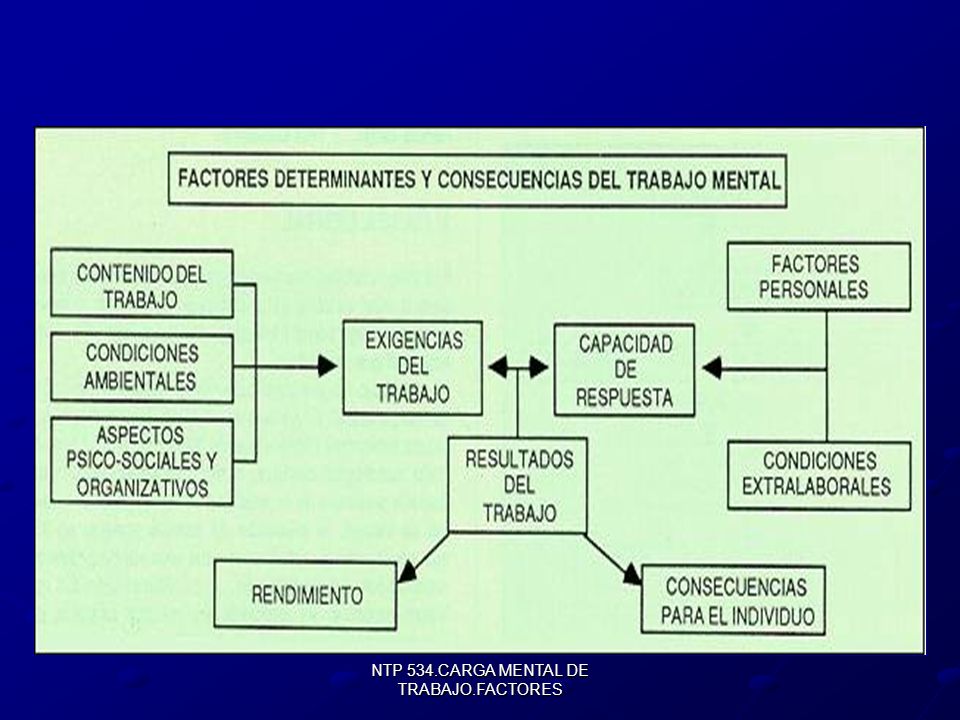 FACTORES DETERMINANTES Y CONSECUENCIAS DEL TRABAJO MENTAL

CONTENIDO DEL TRABAJO

CONDICIONES AMBIENTALES

ASPECTOS PSICO-SOCIALES Y ORGANIZATIVOS

EXIGENCIAS DEL TRABAJO

CAPACIDAD DE RESPUESTA

FACTORES PERSONALES

CONDICIONES EXTRALABORALES

RESULTADOS DEL TRABAJO

RENDIMIENTO

CONSECUENCIAS PARA EL INDIVIDUO

NTP 534.CARGA MENTAL DE TRABAJO.FACTORES